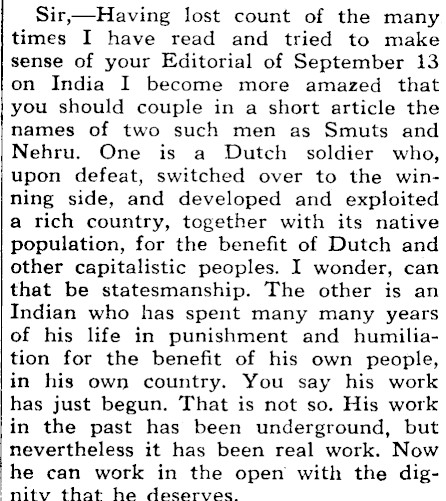 Sir,—Having lost count of the many times I have read and tried to make sense of your Editorial of September 13 on India I become more amazed that you should couple in a short article the names of two such men as Smuts and Nehru. One is a Dutch soldier who, upon defeat, switched over to the winning side, and developed and exploited a rich country, together with its native population, for the benefit of Dutch and other capitalistic peoples. I wonder, can that be statesmanship. The other is an Indian who has spent many many years of his life in punishment and humiliation for the benefit of his own people, in his own country. You say his work has just begun. That is not so. His work in the past has been underground, but nevertheless it has been real work. Now he can work in the open with the dignity that he deserves.